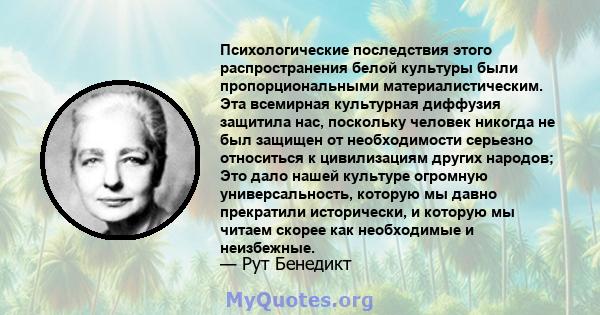 Психологические последствия этого распространения белой культуры были пропорциональными материалистическим. Эта всемирная культурная диффузия защитила нас, поскольку человек никогда не был защищен от необходимости серьезно относиться к цивилизациям других народов; Это дало нашей культуре огромную универсальность, которую мы давно прекратили исторически, и которую мы читаем скорее как необходимые и неизбежные.
— Рут Бенедикт

MyQuotes.org